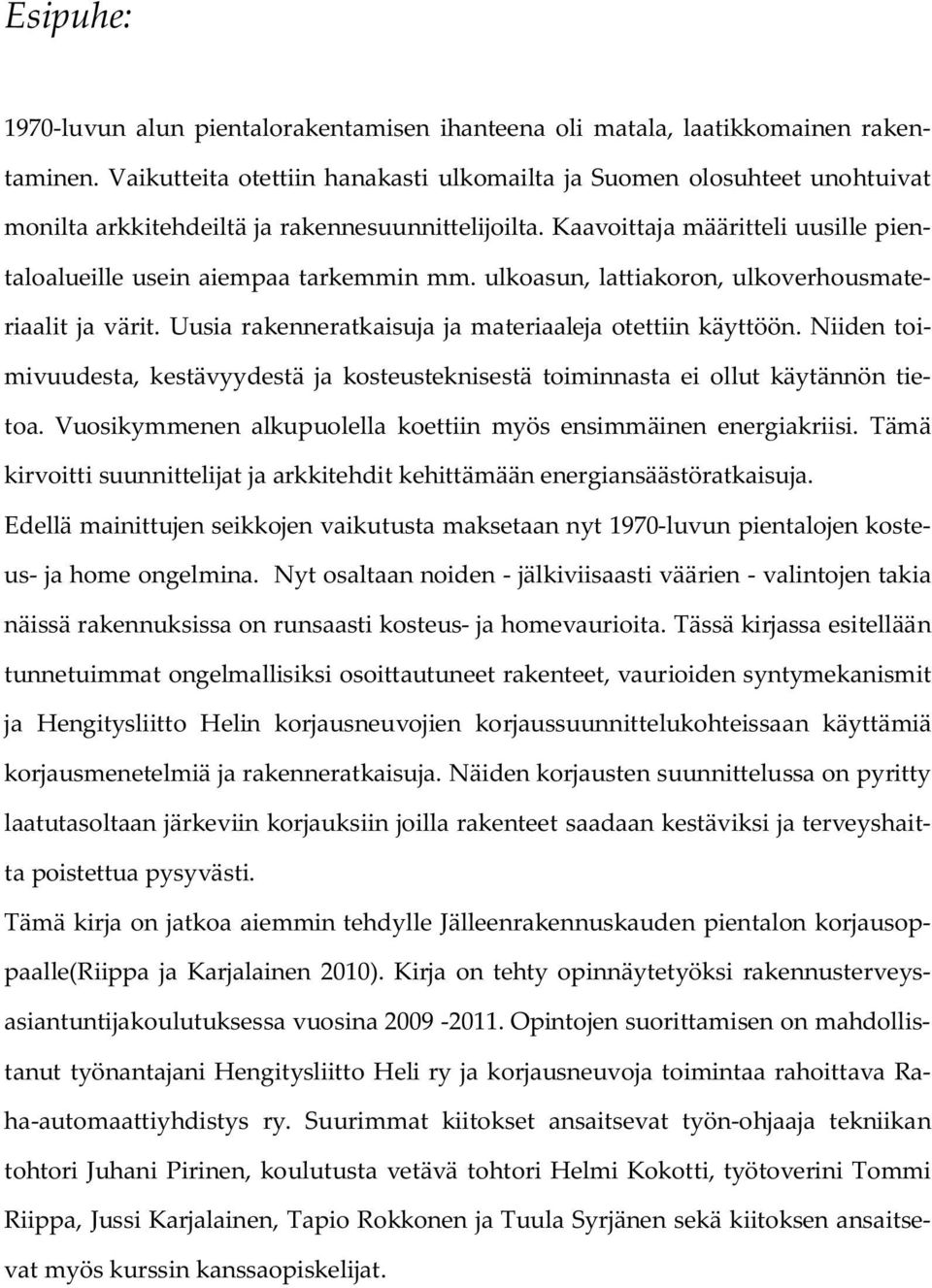 Esipuhe:

1970-luvun alun pientalorakentamisen ihanteena oli matala, laatikkomainen rakentaminen. Vaikutteita otettiin hanakasti ulkomailta ja Suomen olosuhteet unohtuivat monilta arkkitehdeiltä ja rakennesuunnittelijoilta. Kaavoittaja määritteli uusille pientaloalueille usein aiempaa tarkemmin mm. ulkoasun, lattiakoron, ulkoverhousmateriaalit ja värit. Uusia rakenneratkaisuja ja materiaaleja otettiin käyttöön. Niiden toimivuudesta, kestävyydestä ja kosteusteknisestä toiminnasta ei ollut käytännön tietoa. Vuosikymmenen alkupuolella koettiin myös ensimmäinen energiakriisi. Tämä kirvoitti suunnittelijat ja arkkitehdit kehittämään energiansäästöratkaisuja.
Edellä mainittujen seikkojen vaikutusta maksetaan nyt 1970-luvun pientalojen kosteus- ja home ongelmina. Nyt osaltaan noiden - jälkiviisaasti väärien - valintojen takia näissä rakennuksissa on runsaasti kosteus- ja homevaurioita. Tässä kirjassa esitellään tunnetuimmat ongelmallisiksi osoittautuneet rakenteet, vaurioiden syntymekanismit ja Hengitysliitto Helin korjausneuvojien korjaussuunnittelukohteissaan käyttämiä korjausmenetelmiä ja rakenneratkaisuja. Näiden korjausten suunnittelussa on pyritty laatutasoltaan järkeviin korjauksiin joilla rakenteet saadaan kestäviksi ja terveyshaitta poistettua pysyvästi.
Tämä kirja on jatkoa aiemmin tehdylle Jälleenrakennuskauden pientalon korjausoppaalle(Riippa ja Karjalainen 2010). Kirja on tehty opinnäytetyöksi rakennusterveysasiantuntijakoulutuksessa vuosina 2009 -2011. Opintojen suorittamisen on mahdollistanut työnantajani Hengitysliitto Heli ry ja korjausneuvoja toimintaa rahoittava Raha-automaattiyhdistys ry. Suurimmat kiitokset ansaitsevat työn-ohjaaja tekniikan tohtori Juhani Pirinen, koulutusta vetävä tohtori Helmi Kokotti, työtoverini Tommi Riippa, Jussi Karjalainen, Tapio Rokkonen ja Tuula Syrjänen sekä kiitoksen ansaitsevat myös kurssin kanssaopiskelijat.